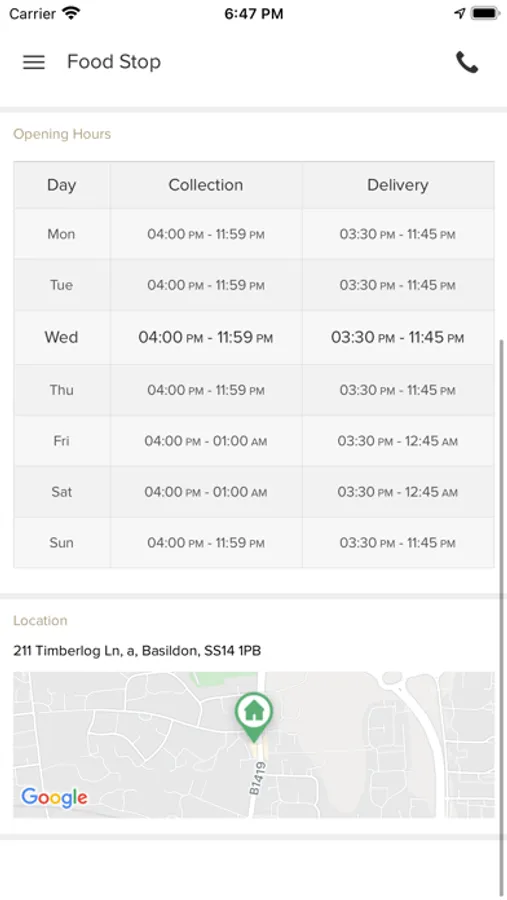 Carrier 6:47 PM

Food Stop

Opening Hours

| Day | Collection | Delivery |
|---|---|---|
| Mon | 04:00 PM - 11:59 PM | 03:30 PM - 11:45 PM |
| Tue | 04:00 PM - 11:59 PM | 03:30 PM - 11:45 PM |
| Wed | 04:00 PM - 11:59 PM | 03:30 PM - 11:45 PM |
| Thu | 04:00 PM - 11:59 PM | 03:30 PM - 11:45 PM |
| Fri | 04:00 PM - 01:00 AM | 03:30 PM - 12:45 AM |
| Sat | 04:00 PM - 01:00 AM | 03:30 PM - 12:45 AM |
| Sun | 04:00 PM - 11:59 PM | 03:30 PM - 11:45 PM |

Location

211 Timberlog Ln, a, Basildon, SS14 1PB

B1419

Google